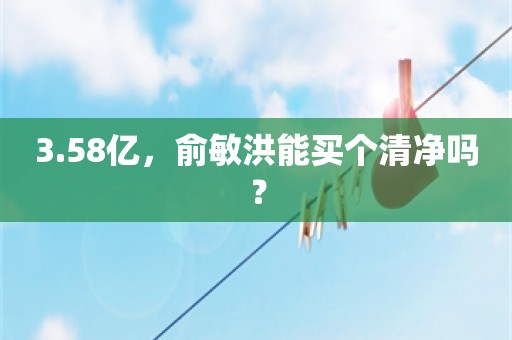 3.58亿，俞敏洪能买个清净吗？